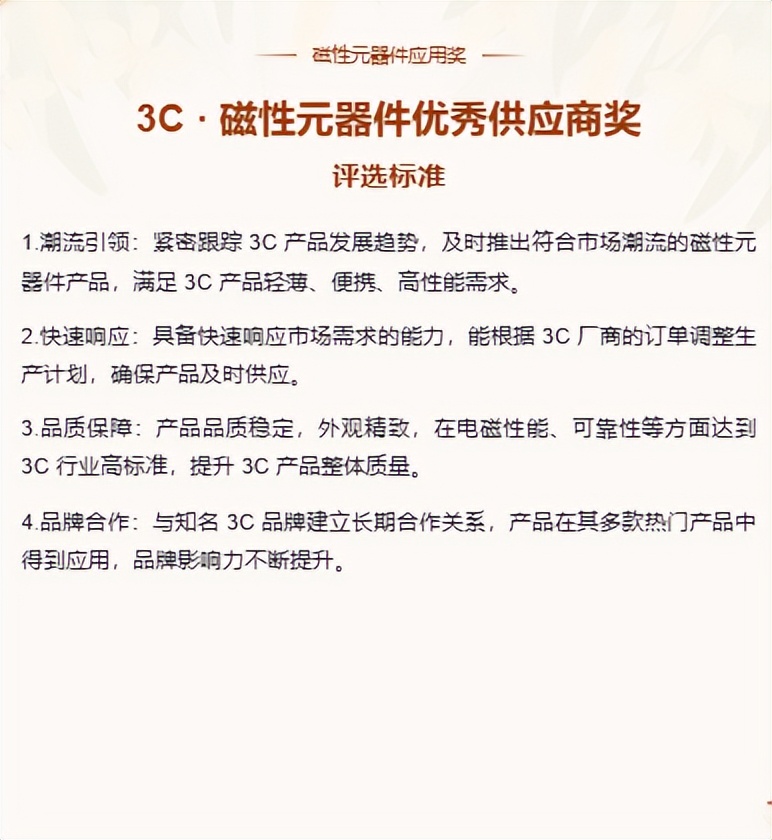 磁性元器件应用奖

3C · 磁性元器件优秀供应商奖

评选标准

1.潮流引领：紧密跟踪 3C 产品发展趋势，及时推出符合市场潮流的磁性元器件产品，满足 3C 产品轻薄、便携、高性能需求。

2.快速响应：具备快速响应市场需求的能力，能根据 3C 厂商的订单调整生产计划，确保产品及时供应。

3.品质保障：产品品质稳定，外观精致，在电磁性能、可靠性等方面达到 3C 行业高标准，提升 3C 产品整体质量。

4.品牌合作：与知名 3C 品牌建立长期合作关系，产品在其多款热门产品中得到应用，品牌影响力不断提升。